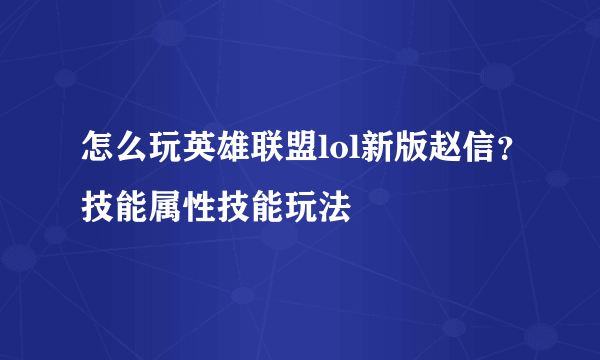 怎么玩英雄联盟lol新版赵信？技能属性技能玩法